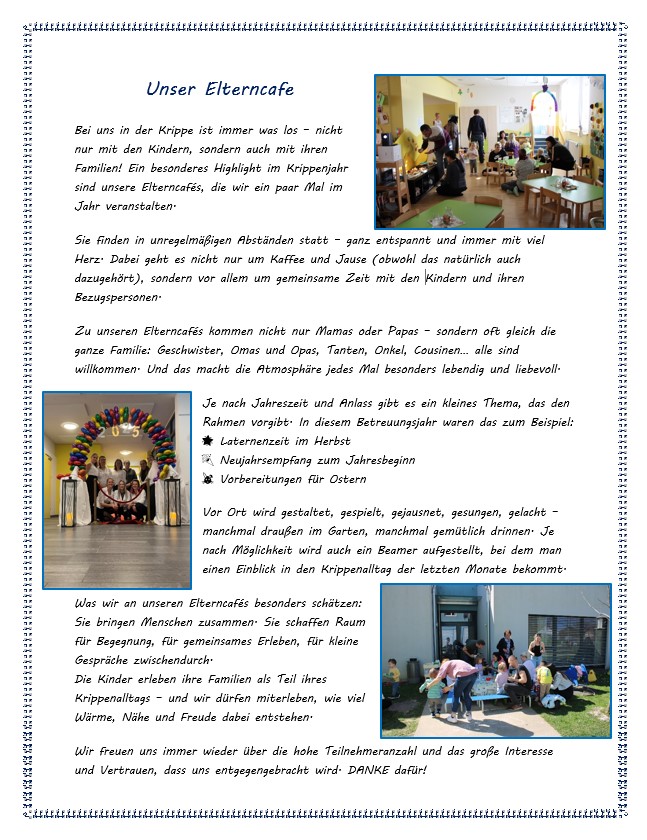 Unser Elterncafe

Bei uns in der Krippe ist immer was los – nicht nur mit den Kindern, sondern auch mit ihren Familien! Ein besonderes Highlight im Krippenjahr sind unsere Elterncafés, die wir ein paar Mal im Jahr veranstalten.

Sie finden in unregelmäßigen Abständen statt – ganz entspannt und immer mit viel Herz. Dabei geht es nicht nur um Kaffee und Jause (obwohl das natürlich auch dazugehört), sondern vor allem um gemeinsame Zeit mit den Kindern und ihren Bezugspersonen.

Zu unseren Elterncafés kommen nicht nur Mamas oder Papas – sondern oft gleich die ganze Familie: Geschwister, Omas und Opas, Tanten, Onkel, Cousinen… alle sind willkommen. Und das macht die Atmosphäre jedes Mal besonders lebendig und liebevoll.

Je nach Jahreszeit und Anlass gibt es ein kleines Thema, das den Rahmen vorgibt. In diesem Betreuungsjahr waren das zum Beispiel:
Laternenzeit im Herbst
Neujahrsempfang zum Jahresbeginn
Vorbereitungen für Ostern

Vor Ort wird gestaltet, gespielt, gejausnet, gesungen, gelacht – manchmal draußen im Garten, manchmal gemütlich drinnen. Je nach Möglichkeit wird auch ein Beamer aufgestellt, bei dem man einen Einblick in den Krippenalltag der letzten Monate bekommt.

Was wir an unseren Elterncafés besonders schätzen: Sie bringen Menschen zusammen. Sie schaffen Raum für Begegnung, für gemeinsames Erleben, für kleine Gespräche zwischendurch.
Die Kinder erleben ihre Familien als Teil ihres Krippenalltags – und wir dürfen miterleben, wie viel Wärme, Nähe und Freude dabei entstehen.

Wir freuen uns immer wieder über die hohe Teilnehmeranzahl und das große Interesse und Vertrauen, dass uns entgegengebracht wird. DANKE dafür!